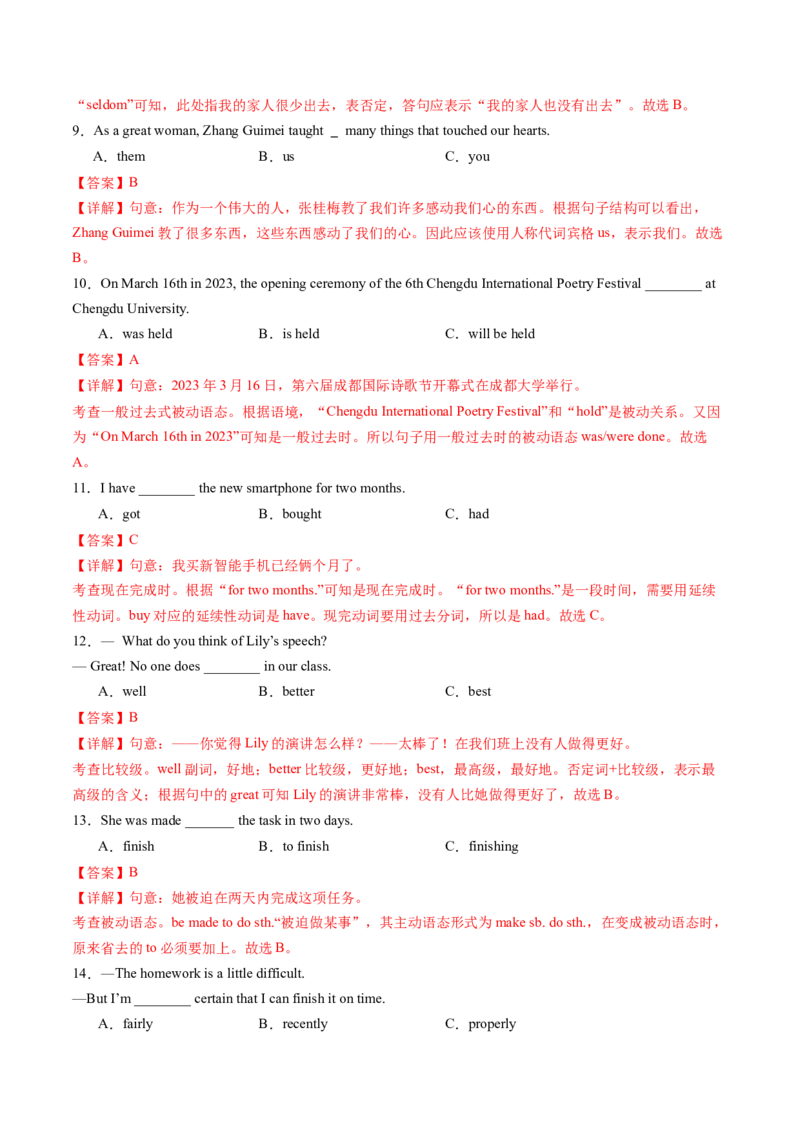 “seldom”可知，此处指我的家人很少出去，表否定，答句应表示“我的家人也没有出去”。故选 B。

9．As a great woman, Zhang Guimei taught _ many things that touched our hearts.

A．them　　B．us　　C．you

【答案】B

【详解】句意：作为一个伟大的人，张桂梅教了我们许多感动我们心的东西。根据句子结构可以看出，Zhang Guimei 教了很多东西，这些东西感动了我们的心。因此应该使用人称代词宾格 us，表示我们。故选 B。

10．On March 16th in 2023, the opening ceremony of the 6th Chengdu International Poetry Festival ________ at Chengdu University.

A．was held　　B．is held　　C．will be held

【答案】A

【详解】句意：2023 年 3 月 16 日，第六届成都国际诗歌节开幕式在成都大学举行。

考查一般过去式被动语态。根据语境，“Chengdu International Poetry Festival”和“hold”是被动关系。又因为“On March 16th in 2023”可知是一般过去时。所以句子用一般过去时的被动语态 was/were done。故选 A。

11．I have ________ the new smartphone for two months.

A．got　　B．bought　　C．had

【答案】C

【详解】句意：我买新智能手机已经俩个月了。

考查现在完成时。根据“for two months.”可知是现在完成时。“for two months.”是一段时间，需要用延续性动词。buy 对应的延续性动词是 have。现完动词要用过去分词，所以是 had。故选 C。

12．— What do you think of Lily’s speech?

— Great! No one does ________ in our class.

A．well　　B．better　　C．best

【答案】B

【详解】句意：——你觉得 Lily 的演讲怎么样？——太棒了！在我们班上没有人做得更好。

考查比较级。well 副词，好地；better 比较级，更好地；best，最高级，最好地。否定词+比较级，表示最高级的含义；根据句中的 great 可知 Lily 的演讲非常棒，没有人比她做得更好了，故选 B。

13．She was made _______ the task in two days.

A．finish　　B．to finish　　C．finishing

【答案】B

【详解】句意：她被迫在两天内完成这项任务。

考查被动语态。be made to do sth.“被迫做某事”，其主动语态形式为 make sb. do sth.，在变成被动语态时，原来省去的 to 必须要加上。故选 B。

14．—The homework is a little difficult.

—But I’m ________ certain that I can finish it on time.

A．fairly　　B．recently　　C．properly